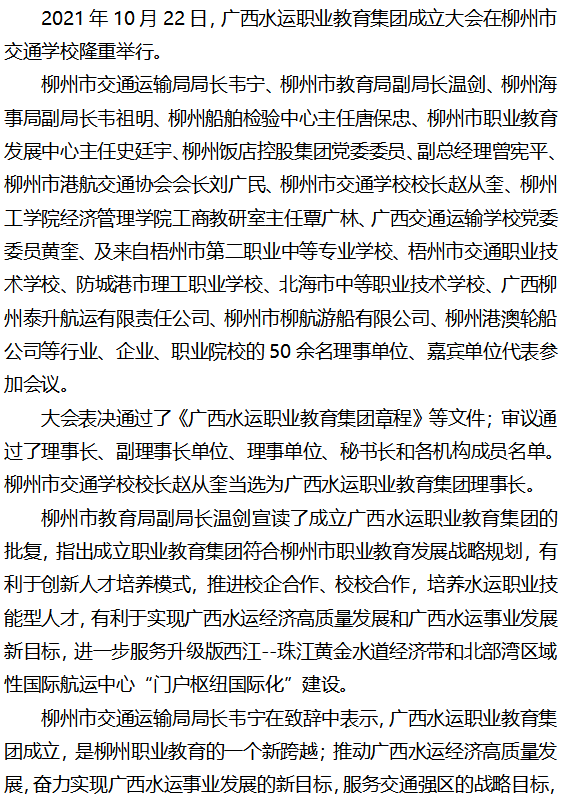 2021 年 10 月 22 日，广西水运职业教育集团成立大会在柳州市交通学校隆重举行。

柳州市交通运输局局长韦宁、柳州市教育局副局长温剑、柳州海事局副局长韦祖明、柳州船舶检验中心主任唐保忠、柳州市职业教育发展中心主任史廷宇、柳州饭店控股集团党委委员、副总经理曾宪平、柳州市港航交通协会会长刘广民、柳州市交通学校校长赵从奎、柳州工学院经济管理学院工商教研室主任覃广林、广西交通运输学校党委委员黄奎、及来自梧州市第二职业中等专业学校、梧州市交通职业技术学校、防城港市理工职业学校、北海市中等职业技术学校、广西柳州泰升航运有限责任公司、柳州市柳航游船有限公司、柳州港澳轮船公司等行业、企业、职业院校的 50 余名理事单位、嘉宾单位代表参加会议。

大会表决通过了《广西水运职业教育集团章程》等文件；审议通过了理事长、副理事长单位、理事单位、秘书长和各机构成员名单。柳州市交通学校校长赵从奎当选为广西水运职业教育集团理事长。

柳州市教育局副局长温剑宣读了成立广西水运职业教育集团的批复，指出成立职业教育集团符合柳州市职业教育发展战略规划，有利于创新人才培养模式，推进校企合作、校校合作，培养水运职业技能型人才，有利于实现广西水运经济高质量发展和广西水运事业发展新目标，进一步服务升级版西江--珠江黄金水道经济带和北部湾区域性国际航运中心“门户枢纽国际化”建设。

柳州市交通运输局局长韦宁在致辞中表示，广西水运职业教育集团成立，是柳州职业教育的一个新跨越；推动广西水运经济高质量发展，奋力实现广西水运事业发展的新目标，服务交通强区的战略目标，